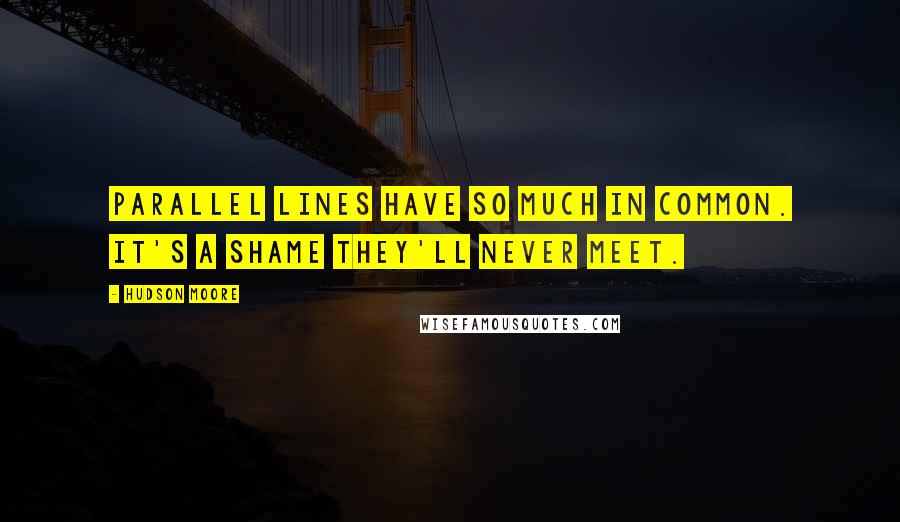 PARALLEL LINES HAVE SO MUCH IN COMMON. IT'S A SHAME THEY'LL NEVER MEET.

- HUDSON MOORE

WISEFAMOUSQUOTES.COM